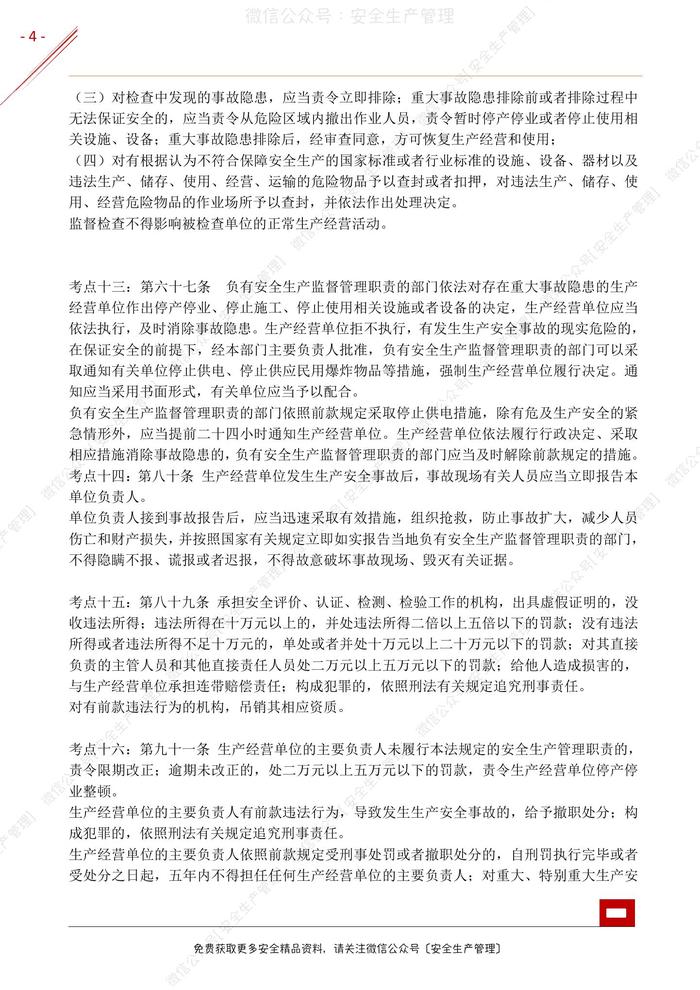 - 4 -

微信公众号：安全生产管理

（三）对检查中发现的事故隐患，应当责令立即排除；重大事故隐患排除前或者排除过程中无法保证安全的，应当责令从危险区域内撤出作业人员，责令暂时停产停业或者停止使用相关设施、设备；重大事故隐患排除后，经审查同意，方可恢复生产经营和使用；
（四）对有根据认为不符合保障安全生产的国家标准或者行业标准的设施、设备、器材以及违法生产、储存、使用、经营、运输的危险物品予以查封或者扣押，对违法生产、储存、使用、经营危险物品的作业场所予以查封，并依法作出处理决定。
监督检查不得影响被检查单位的正常生产经营活动。

考点十三：第六十七条 负有安全生产监督管理职责的部门依法对存在重大事故隐患的生产经营单位作出停产停业、停止施工、停止使用相关设施或者设备的决定，生产经营单位应当依法执行，及时消除事故隐患。生产经营单位拒不执行，有发生生产安全事故的现实危险的，在保证安全的前提下，经本部门主要负责人批准，负有安全生产监督管理职责的部门可以采取通知有关单位停止供电、停止供应民用爆炸物品等措施，强制生产经营单位履行决定。通知应当采用书面形式，有关单位应当予以配合。
负有安全生产监督管理职责的部门依照前款规定采取停止供电措施，除有危及生产安全的紧急情形外，应当提前二十四小时通知生产经营单位。生产经营单位依法履行行政决定、采取相应措施消除事故隐患的，负有安全生产监督管理职责的部门应当及时解除前款规定的措施。
考点十四：第八十条 生产经营单位发生生产安全事故后，事故现场有关人员应当立即报告本单位负责人。
单位负责人接到事故报告后，应当迅速采取有效措施，组织抢救，防止事故扩大，减少人员伤亡和财产损失，并按照国家有关规定立即如实报告当地负有安全生产监督管理职责的部门，不得隐瞒不报、谎报或者迟报，不得故意破坏事故现场、毁灭有关证据。

考点十五：第八十九条 承担安全评价、认证、检测、检验工作的机构，出具虚假证明的，没收违法所得；违法所得在十万元以上的，并处违法所得二倍以上五倍以下的罚款；没有违法所得或者违法所得不足十万元的，单处或者并处十万元以上二十万元以下的罚款；对其直接负责的主管人员和其他直接责任人员处二万元以上五万元以下的罚款；给他人造成损害的，与生产经营单位承担连带赔偿责任；构成犯罪的，依照刑法有关规定追究刑事责任。
对有前款违法行为的机构，吊销其相应资质。

考点十六：第九十一条 生产经营单位的主要负责人未履行本法规定的安全生产管理职责的，责令限期改正；逾期未改正的，处二万元以上五万元以下的罚款，责令生产经营单位停产停业整顿。
生产经营单位的主要负责人有前款违法行为，导致发生生产安全事故的，给予撤职处分；构成犯罪的，依照刑法有关规定追究刑事责任。
生产经营单位的主要负责人依照前款规定受刑事处罚或者撤职处分的，自刑罚执行完毕或者受处分之日起，五年内不得担任任何生产经营单位的主要负责人；对重大、特别重大生产安

免费获取更多安全精品资料，请关注微信公众号〔安全生产管理〕